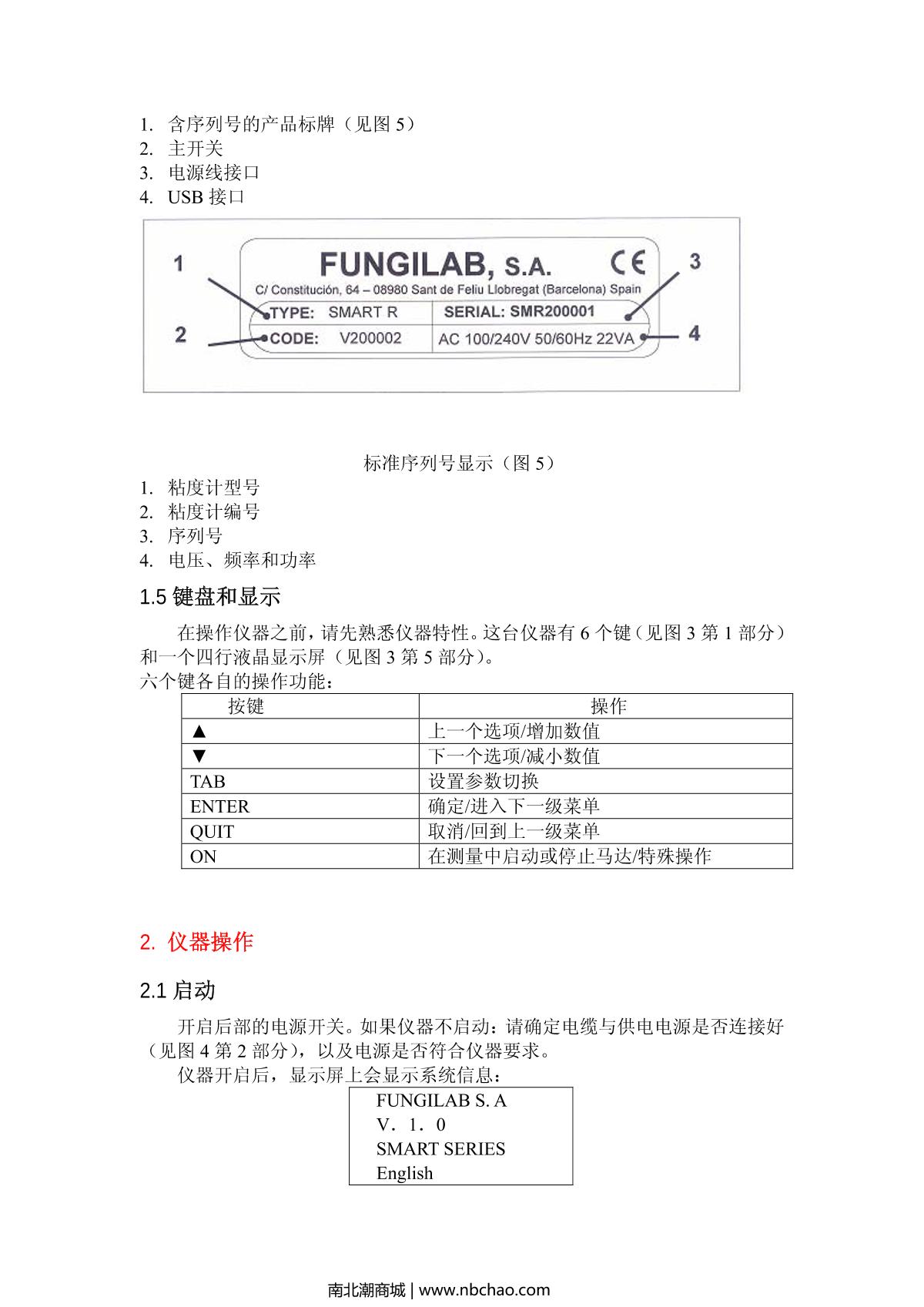 1. 含序列号的产品标牌（见图 5）
2. 主开关
3. 电源线接口
4. USB 接口

1
2
FUNGILAB, S.A.
CE
C/ Constitución, 64 – 08980 Sant de Feliu Llobregat (Barcelona) Spain
TYPE: SMART R
SERIAL: SMR200001
CODE: V200002
AC 100/240V 50/60Hz 22VA
3
4

标准序列号显示（图 5）
1. 粘度计型号
2. 粘度计编号
3. 序列号
4. 电压、频率和功率

1.5 键盘和显示

在操作仪器之前，请先熟悉仪器特性。这台仪器有 6 个键（见图 3 第 1 部分）和一个四行液晶显示屏（见图 3 第 5 部分）。
六个键各自的操作功能：

| 按键 | 操作 |
|---|---|
| ▲ | 上一个选项/增加数值 |
| ▼ | 下一个选项/减小数值 |
| TAB | 设置参数切换 |
| ENTER | 确定/进入下一级菜单 |
| QUIT | 取消/回到上一级菜单 |
| ON | 在测量中启动或停止马达/特殊操作 |

2. 仪器操作

2.1 启动

开启后部的电源开关。如果仪器不启动：请确定电缆与供电电源是否连接好（见图 4 第 2 部分），以及电源是否符合仪器要求。
仪器开启后，显示屏上会显示系统信息：

FUNGILAB S. A
V．1．0
SMART SERIES
English

南北潮商城 | www.nbchao.com